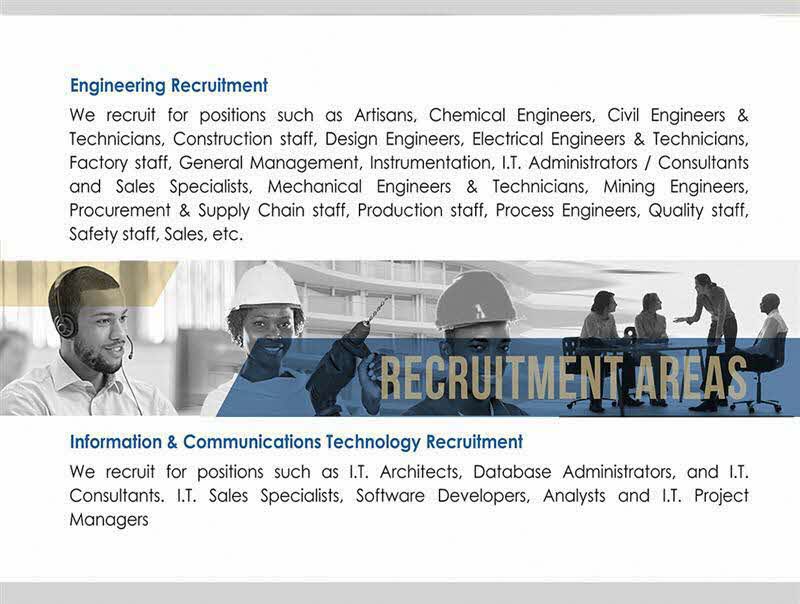 Engineering Recruitment

We recruit for positions such as Artisans, Chemical Engineers, Civil Engineers & Technicians, Construction staff, Design Engineers, Electrical Engineers & Technicians, Factory staff, General Management, Instrumentation, I.T. Administrators / Consultants and Sales Specialists, Mechanical Engineers & Technicians, Mining Engineers, Procurement & Supply Chain staff, Production staff, Process Engineers, Quality staff, Safety staff, Sales, etc.

RECRUITMENT AREAS

Information & Communications Technology Recruitment

We recruit for positions such as I.T. Architects, Database Administrators, and I.T. Consultants. I.T. Sales Specialists, Software Developers, Analysts and I.T. Project Managers